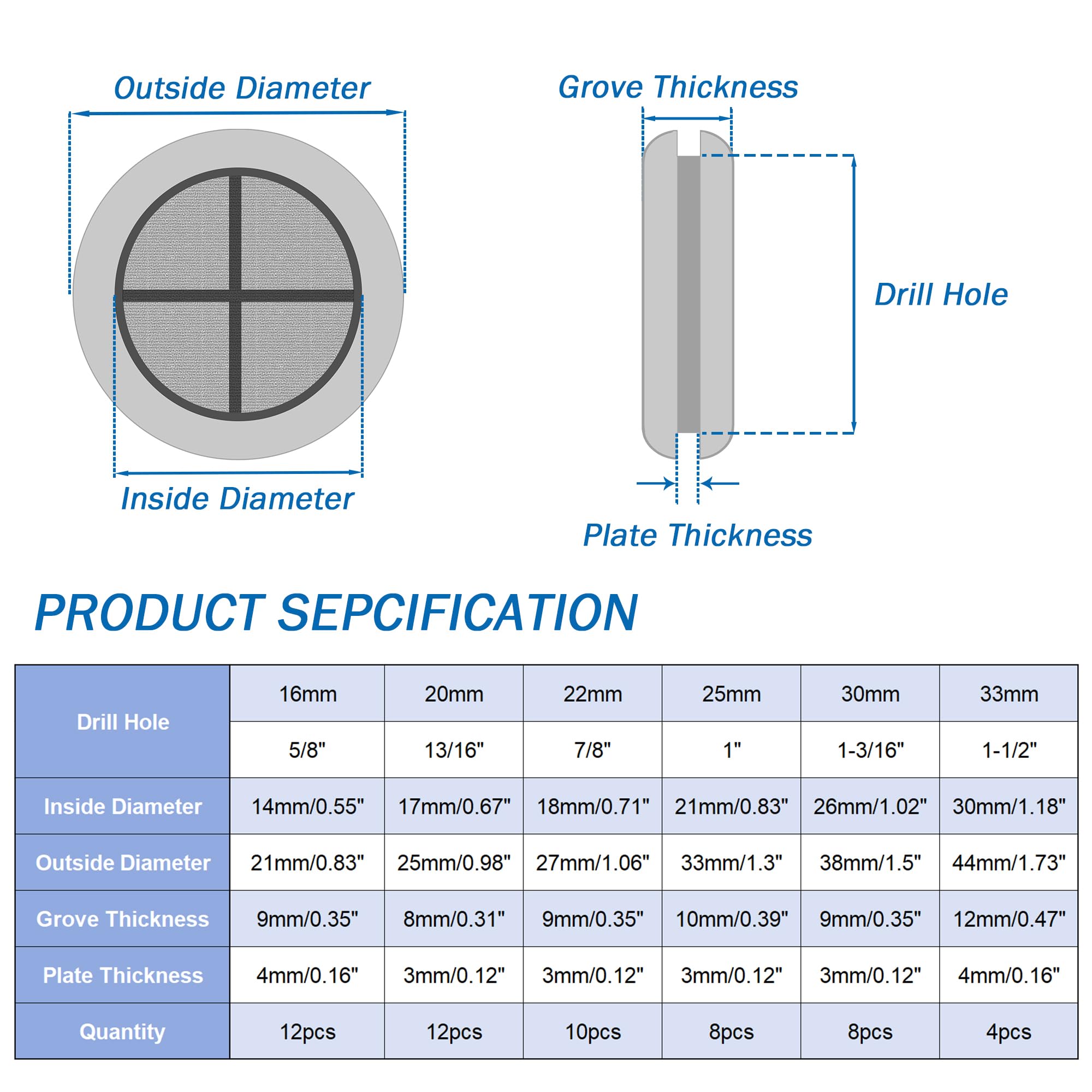 Outside Diameter

Inside Diameter

Grove Thickness

Drill Hole

Plate Thickness

PRODUCT SEPCIFICATION

| Drill Hole | 16mm | 20mm | 22mm | 25mm | 30mm | 33mm |
|---|---|---|---|---|---|---|
| | 5/8" | 13/16" | 7/8" | 1" | 1-3/16" | 1-1/2" |
| Inside Diameter | 14mm/0.55" | 17mm/0.67" | 18mm/0.71" | 21mm/0.83" | 26mm/1.02" | 30mm/1.18" |
| Outside Diameter | 21mm/0.83" | 25mm/0.98" | 27mm/1.06" | 33mm/1.3" | 38mm/1.5" | 44mm/1.73" |
| Grove Thickness | 9mm/0.35" | 8mm/0.31" | 9mm/0.35" | 10mm/0.39" | 9mm/0.35" | 12mm/0.47" |
| Plate Thickness | 4mm/0.16" | 3mm/0.12" | 3mm/0.12" | 3mm/0.12" | 3mm/0.12" | 4mm/0.16" |
| Quantity | 12pcs | 12pcs | 10pcs | 8pcs | 8pcs | 4pcs |